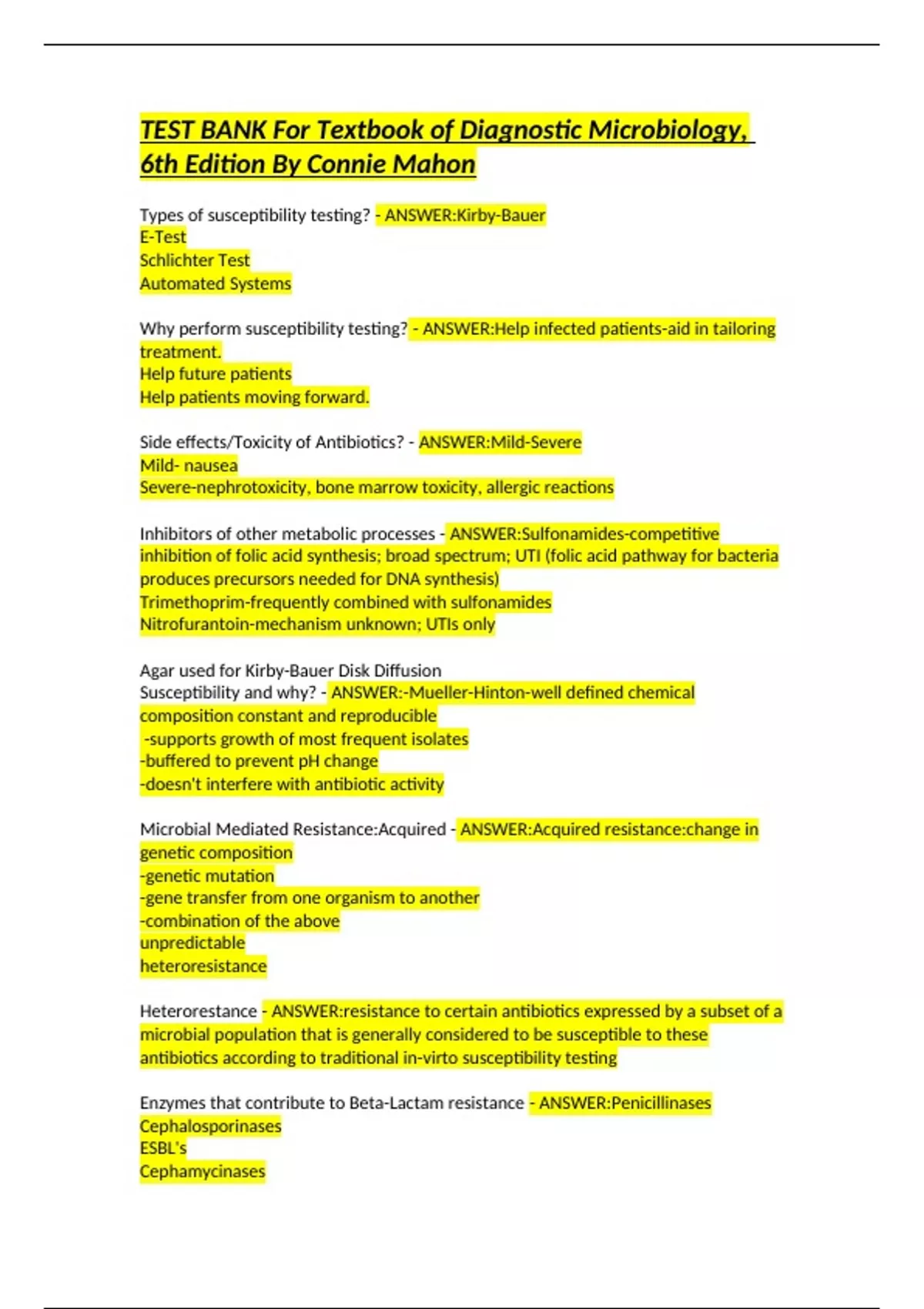 TEST BANK For Textbook of Diagnostic Microbiology, 6th Edition By Connie Mahon

Types of susceptibility testing? - ANSWER:Kirby-Bauer
E-Test
Schlichter Test
Automated Systems

Why perform susceptibility testing? - ANSWER:Help infected patients-aid in tailoring treatment.
Help future patients
Help patients moving forward.

Side effects/Toxicity of Antibiotics? - ANSWER:Mild-Severe
Mild- nausea
Severe-nephrotoxicity, bone marrow toxicity, allergic reactions

Inhibitors of other metabolic processes - ANSWER:Sulfonamides-competitive inhibition of folic acid synthesis; broad spectrum; UTI (folic acid pathway for bacteria produces precursors needed for DNA synthesis)
Trimethoprim-frequently combined with sulfonamides
Nitrofurantoin-mechanism unknown; UTIs only

Agar used for Kirby-Bauer Disk Diffusion
Susceptibility and why? - ANSWER:-Mueller-Hinton-well defined chemical composition constant and reproducible
-supports growth of most frequent isolates
-buffered to prevent pH change
-doesn't interfere with antibiotic activity

Microbial Mediated Resistance:Acquired - ANSWER:Acquired resistance:change in genetic composition
-genetic mutation
-gene transfer from one organism to another
-combination of the above
unpredictable
heteroresistance

Heterorestance - ANSWER:resistance to certain antibiotics expressed by a subset of a microbial population that is generally considered to be susceptible to these antibiotics according to traditional in-virto susceptibility testing

Enzymes that contribute to Beta-Lactam resistance - ANSWER:Penicillinases
Cephalosporinases
ESBL's
Cephamycinases